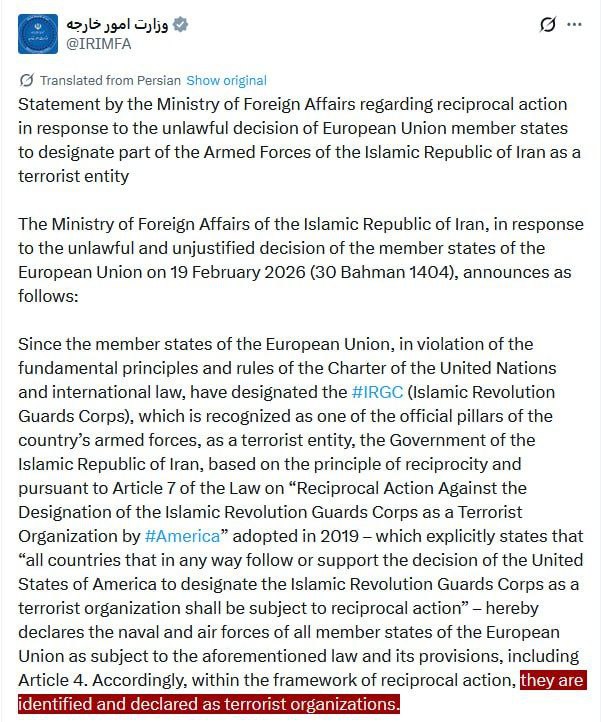 وزارت امور خارجه
@IRIMFA

Translated from Persian Show original

Statement by the Ministry of Foreign Affairs regarding reciprocal action in response to the unlawful decision of European Union member states to designate part of the Armed Forces of the Islamic Republic of Iran as a terrorist entity

The Ministry of Foreign Affairs of the Islamic Republic of Iran, in response to the unlawful and unjustified decision of the member states of the European Union on 19 February 2026 (30 Bahman 1404), announces as follows:

Since the member states of the European Union, in violation of the fundamental principles and rules of the Charter of the United Nations and international law, have designated the #IRGC (Islamic Revolution Guards Corps), which is recognized as one of the official pillars of the country's armed forces, as a terrorist entity, the Government of the Islamic Republic of Iran, based on the principle of reciprocity and pursuant to Article 7 of the Law on "Reciprocal Action Against the Designation of the Islamic Revolution Guards Corps as a Terrorist Organization by #America" adopted in 2019 – which explicitly states that "all countries that in any way follow or support the decision of the United States of America to designate the Islamic Revolution Guards Corps as a terrorist organization shall be subject to reciprocal action" – hereby declares the naval and air forces of all member states of the European Union as subject to the aforementioned law and its provisions, including Article 4. Accordingly, within the framework of reciprocal action, they are identified and declared as terrorist organizations.